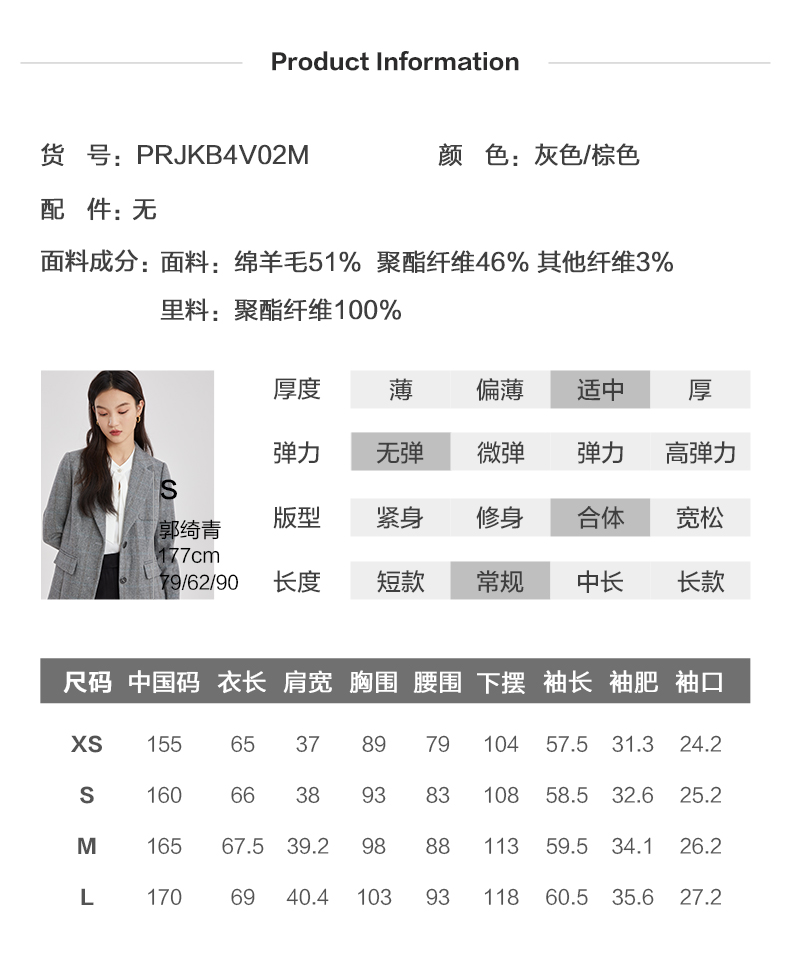 Product Information

货　号：PRJKB4V02M　　颜　色：灰色/棕色

配　件：无

面料成分：面料：绵羊毛51% 聚酯纤维46% 其他纤维3%

里料：聚酯纤维100%

S
郭绮青
177cm
79/62/90

| 厚度 | 薄 | 偏薄 | 适中 | 厚 |
|---|---|---|---|---|
| 弹力 | 无弹 | 微弹 | 弹力 | 高弹力 |
| 版型 | 紧身 | 修身 | 合体 | 宽松 |
| 长度 | 短款 | 常规 | 中长 | 长款 |

| 尺码 | 中国码 | 衣长 | 肩宽 | 胸围 | 腰围 | 下摆 | 袖长 | 袖肥 | 袖口 |
|---|---|---|---|---|---|---|---|---|---|
| XS | 155 | 65 | 37 | 89 | 79 | 104 | 57.5 | 31.3 | 24.2 |
| S | 160 | 66 | 38 | 93 | 83 | 108 | 58.5 | 32.6 | 25.2 |
| M | 165 | 67.5 | 39.2 | 98 | 88 | 113 | 59.5 | 34.1 | 26.2 |
| L | 170 | 69 | 40.4 | 103 | 93 | 118 | 60.5 | 35.6 | 27.2 |